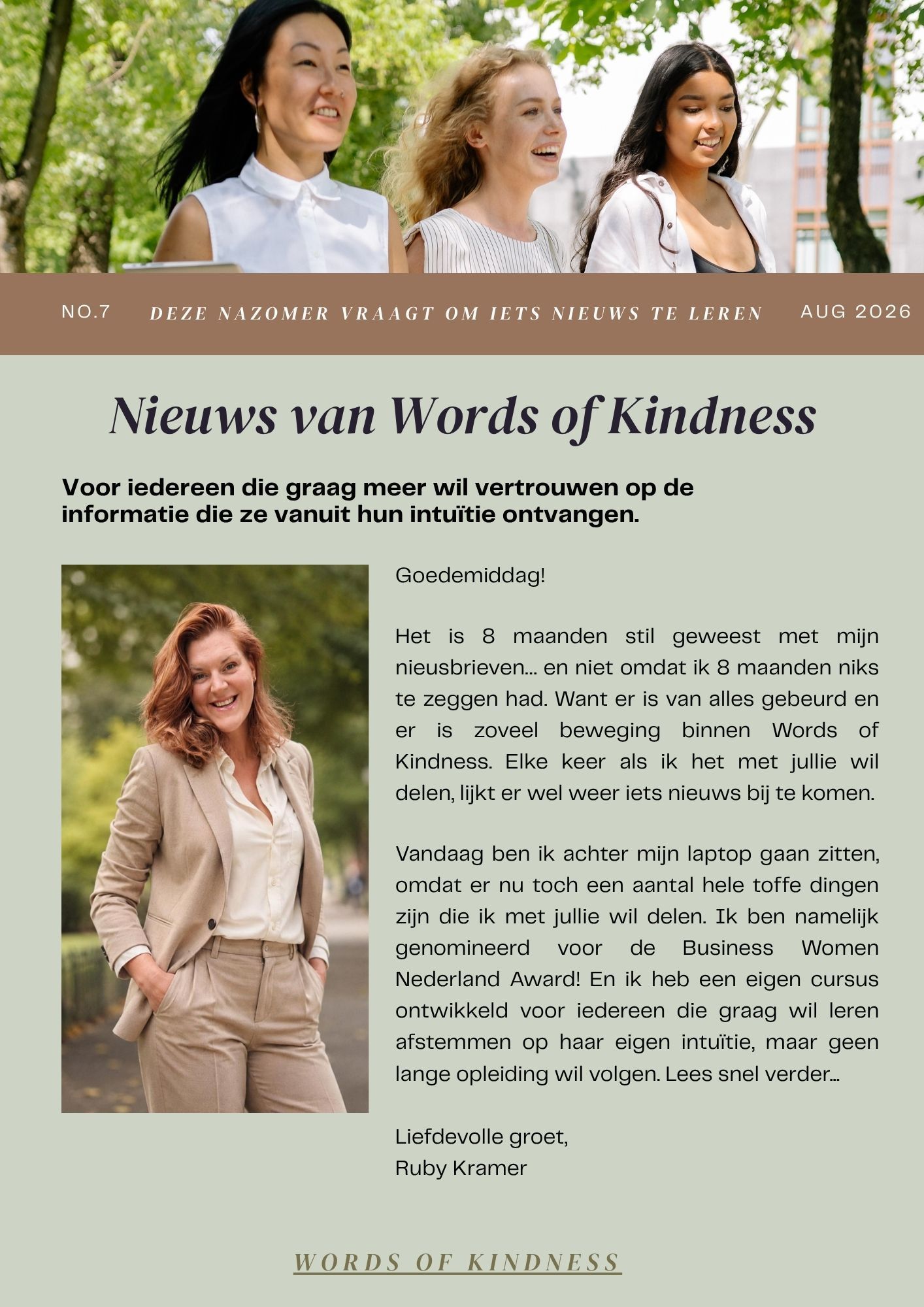 NO.7 DEZE NAZOMER VRAAGT OM IETS NIEUWS TE LEREN AUG 2026

Nieuws van Words of Kindness

Voor iedereen die graag meer wil vertrouwen op de informatie die ze vanuit hun intuïtie ontvangen.

Goedemiddag!

Het is 8 maanden stil geweest met mijn nieusbrieven... en niet omdat ik 8 maanden niks te zeggen had. Want er is van alles gebeurd en er is zoveel beweging binnen Words of Kindness. Elke keer als ik het met jullie wil delen, lijkt er wel weer iets nieuws bij te komen.

Vandaag ben ik achter mijn laptop gaan zitten, omdat er nu toch een aantal hele toffe dingen zijn die ik met jullie wil delen. Ik ben namelijk genomineerd voor de Business Women Nederland Award! En ik heb een eigen cursus ontwikkeld voor iedereen die graag wil leren afstemmen op haar eigen intuïtie, maar geen lange opleiding wil volgen. Lees snel verder...

Liefdevolle groet,
Ruby Kramer

WORDS OF KINDNESS